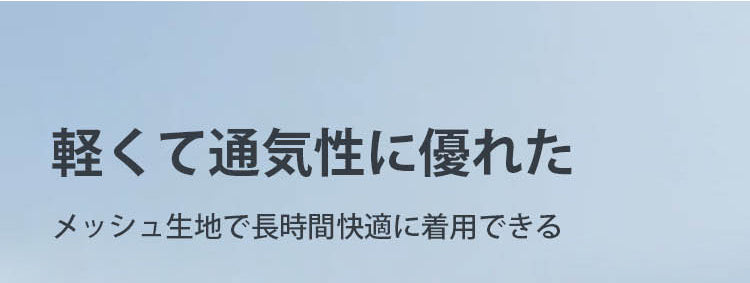 軽くて通気性に優れた

メッシュ生地で長時間快適に着用できる